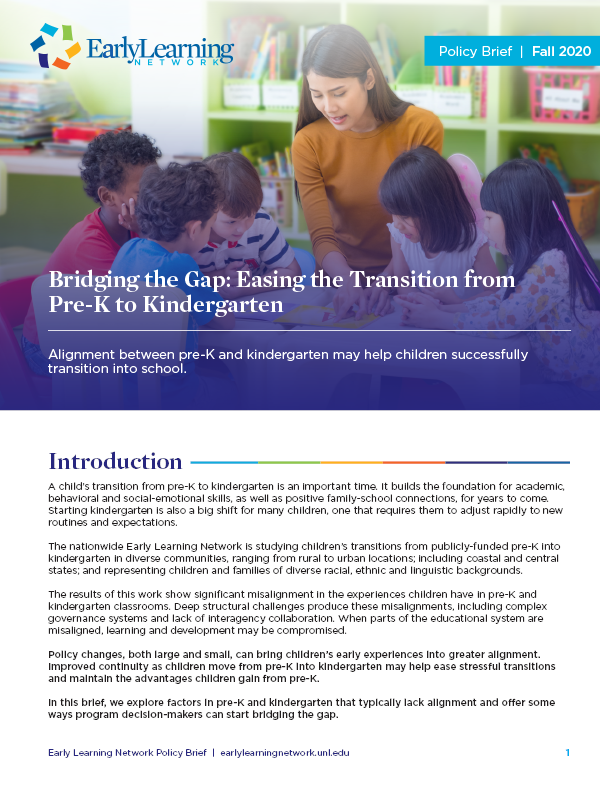 EarlyLearning NETWORK

Policy Brief | Fall 2020

Bridging the Gap: Easing the Transition from Pre-K to Kindergarten

Alignment between pre-K and kindergarten may help children successfully transition into school.

Introduction

A child's transition from pre-K to kindergarten is an important time. It builds the foundation for academic, behavioral and social-emotional skills, as well as positive family-school connections, for years to come. Starting kindergarten is also a big shift for many children, one that requires them to adjust rapidly to new routines and expectations.

The nationwide Early Learning Network is studying children's transitions from publicly-funded pre-K into kindergarten in diverse communities, ranging from rural to urban locations; including coastal and central states; and representing children and families of diverse racial, ethnic and linguistic backgrounds.

The results of this work show significant misalignment in the experiences children have in pre-K and kindergarten classrooms. Deep structural challenges produce these misalignments, including complex governance systems and lack of interagency collaboration. When parts of the educational system are misaligned, learning and development may be compromised.

Policy changes, both large and small, can bring children's early experiences into greater alignment. Improved continuity as children move from pre-K into kindergarten may help ease stressful transitions and maintain the advantages children gain from pre-K.

In this brief, we explore factors in pre-K and kindergarten that typically lack alignment and offer some ways program decision-makers can start bridging the gap.

Early Learning Network Policy Brief | earlylearningnetwork.unl.edu

1